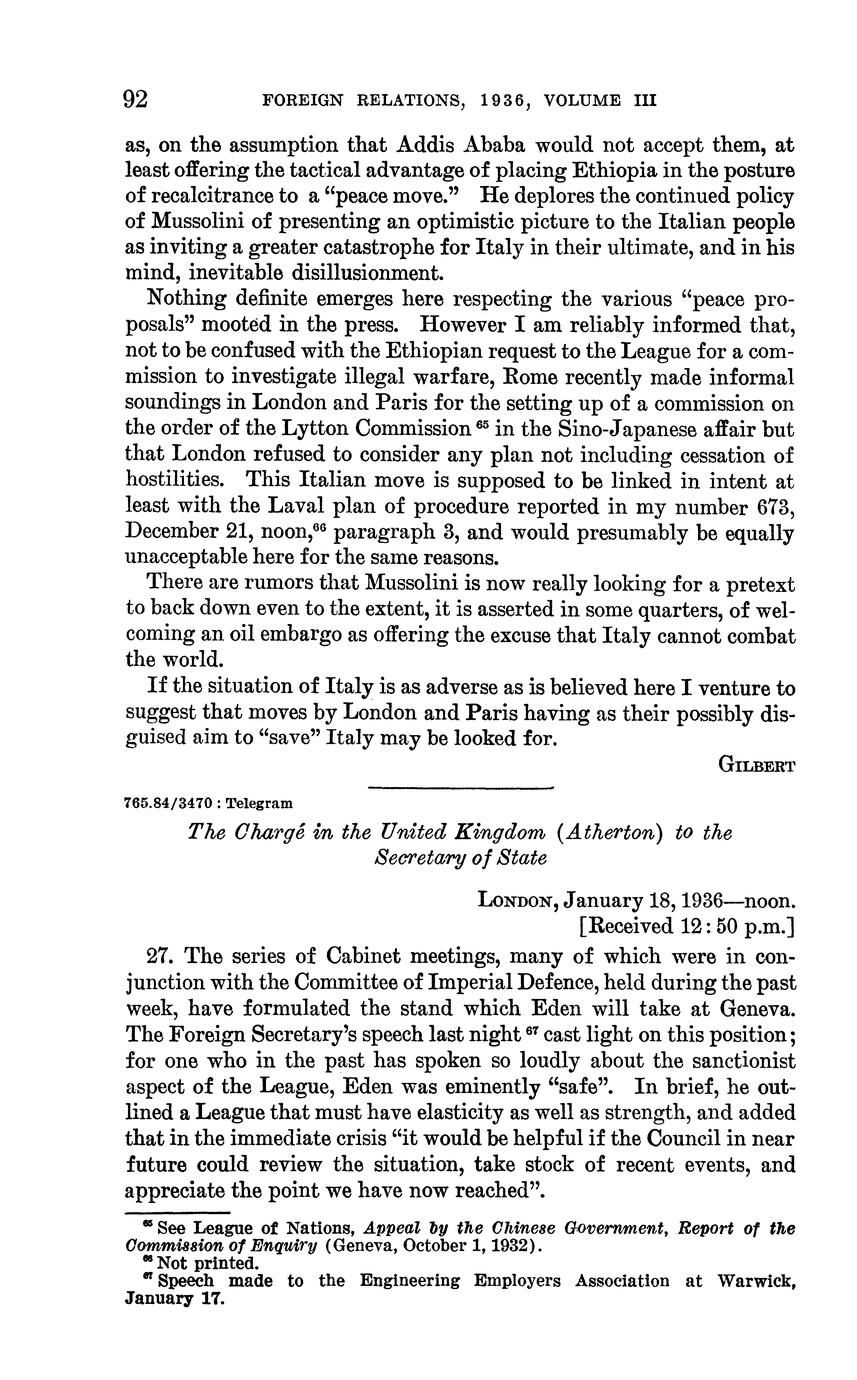 92 FOREIGN RELATIONS, 1936, VOLUME III

as, on the assumption that Addis Ababa would not accept them, at least offering the tactical advantage of placing Ethiopia in the posture of recalcitrance to a "peace move." He deplores the continued policy of Mussolini of presenting an optimistic picture to the Italian people as inviting a greater catastrophe for Italy in their ultimate, and in his mind, inevitable disillusionment.

Nothing definite emerges here respecting the various "peace proposals" mooted in the press. However I am reliably informed that, not to be confused with the Ethiopian request to the League for a commission to investigate illegal warfare, Rome recently made informal soundings in London and Paris for the setting up of a commission on the order of the Lytton Commission $^{65}$ in the Sino-Japanese affair but that London refused to consider any plan not including cessation of hostilities. This Italian move is supposed to be linked in intent at least with the Laval plan of procedure reported in my number 673, December 21, noon,$^{66}$ paragraph 3, and would presumably be equally unacceptable here for the same reasons.

There are rumors that Mussolini is now really looking for a pretext to back down even to the extent, it is asserted in some quarters, of welcoming an oil embargo as offering the excuse that Italy cannot combat the world.

If the situation of Italy is as adverse as is believed here I venture to suggest that moves by London and Paris having as their possibly disguised aim to "save" Italy may be looked for.

GILBERT

765.84/3470 : Telegram

The Chargé in the United Kingdom (Atherton) to the Secretary of State

LONDON, January 18, 1936—noon.
[Received 12:50 p.m.]

27. The series of Cabinet meetings, many of which were in conjunction with the Committee of Imperial Defence, held during the past week, have formulated the stand which Eden will take at Geneva. The Foreign Secretary's speech last night $^{67}$ cast light on this position; for one who in the past has spoken so loudly about the sanctionist aspect of the League, Eden was eminently "safe". In brief, he outlined a League that must have elasticity as well as strength, and added that in the immediate crisis "it would be helpful if the Council in near future could review the situation, take stock of recent events, and appreciate the point we have now reached".

$^{65}$ See League of Nations, Appeal by the Chinese Government, Report of the Commission of Enquiry (Geneva, October 1, 1932).
$^{66}$ Not printed.
$^{67}$ Speech made to the Engineering Employers Association at Warwick, January 17.